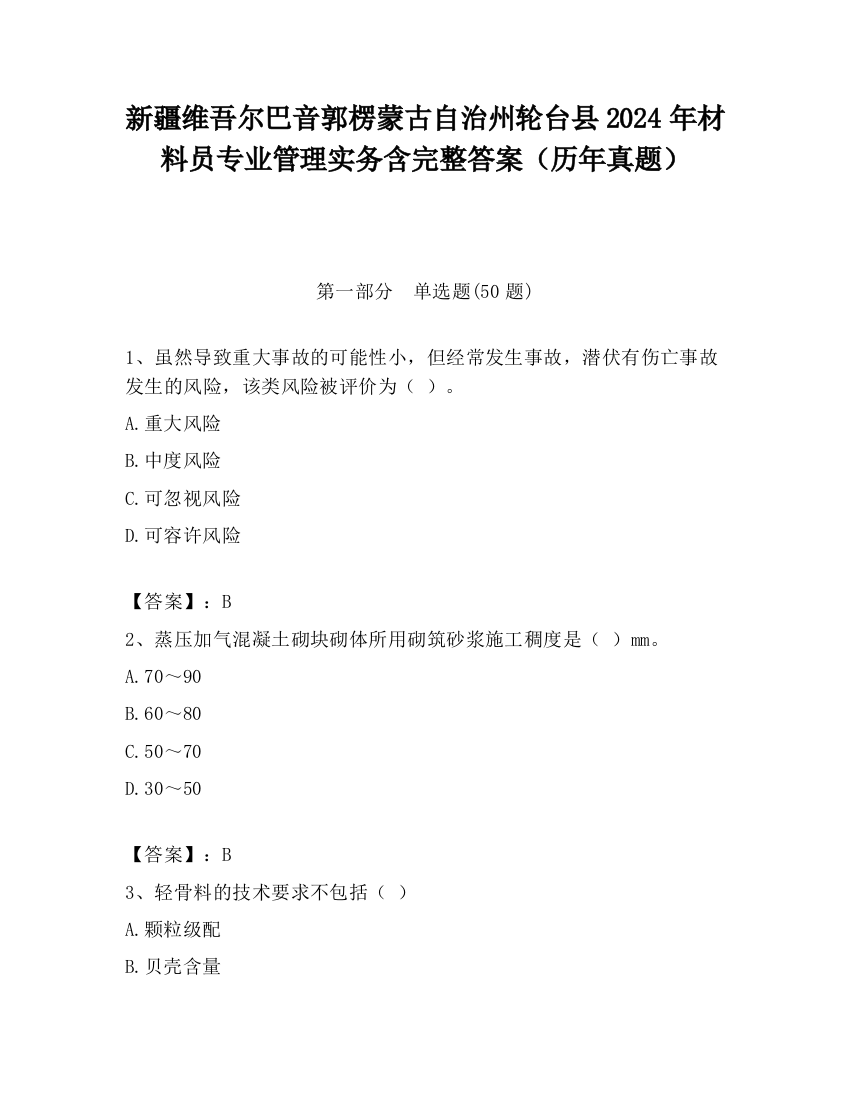 新疆维吾尔巴音郭楞蒙古自治州轮台县2024年材料员专业管理实务含完整答案（历年真题）

第一部分　单选题(50题)

1、虽然导致重大事故的可能性小，但经常发生事故，潜伏有伤亡事故发生的风险，该类风险被评价为（ ）。

A.重大风险

B.中度风险

C.可忽视风险

D.可容许风险

【答案】：B

2、蒸压加气混凝土砌块砌体所用砌筑砂浆施工稠度是（ ）mm。

A.70～90

B.60～80

C.50～70

D.30～50

【答案】：B

3、轻骨料的技术要求不包括（ ）

A.颗粒级配

B.贝壳含量